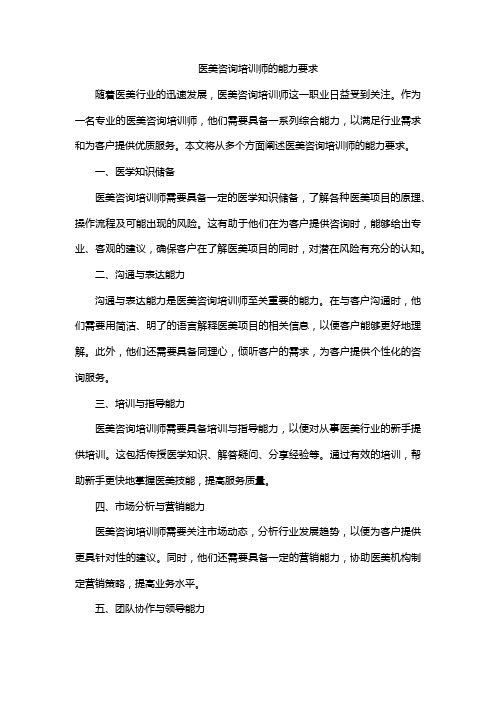 医美咨询培训师的能力要求

随着医美行业的迅速发展，医美咨询培训师这一职业日益受到关注。作为一名专业的医美咨询培训师，他们需要具备一系列综合能力，以满足行业需求和为客户提供优质服务。本文将从多个方面阐述医美咨询培训师的能力要求。

一、医学知识储备

医美咨询培训师需要具备一定的医学知识储备，了解各种医美项目的原理、操作流程及可能出现的风险。这有助于他们在为客户提供咨询时，能够给出专业、客观的建议，确保客户在了解医美项目的同时，对潜在风险有充分的认知。

二、沟通与表达能力

沟通与表达能力是医美咨询培训师至关重要的能力。在与客户沟通时，他们需要用简洁、明了的语言解释医美项目的相关信息，以便客户能够更好地理解。此外，他们还需要具备同理心，倾听客户的需求，为客户提供个性化的咨询服务。

三、培训与指导能力

医美咨询培训师需要具备培训与指导能力，以便对从事医美行业的新手提供培训。这包括传授医学知识、解答疑问、分享经验等。通过有效的培训，帮助新手更快地掌握医美技能，提高服务质量。

四、市场分析与营销能力

医美咨询培训师需要关注市场动态，分析行业发展趋势，以便为客户提供更具针对性的建议。同时，他们还需要具备一定的营销能力，协助医美机构制定营销策略，提高业务水平。

五、团队协作与领导能力